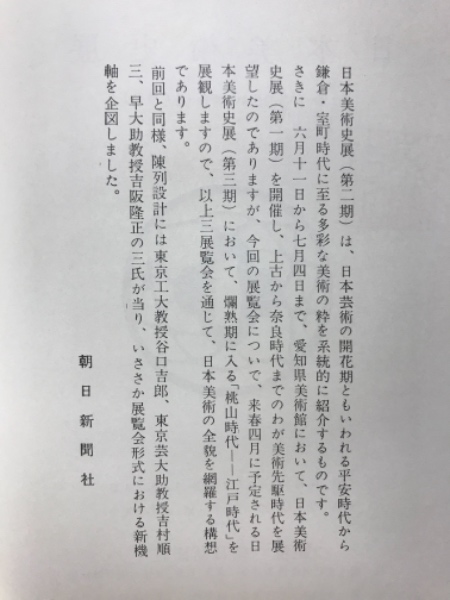 日本美術史展（第二期）は、日本芸術の開花期ともいわれる平安時代から鎌倉・室町時代に至る多彩な美術の粋を系統的に紹介するものです。

さきに　六月十一日から七月四日まで、愛知県美術館において、日本美術史展（第一期）を開催し、上古から奈良時代までのわが美術先駆時代を展望したのでありますが、今回の展覧会についで、来春四月に予定される日本美術史展（第三期）において、爛熟期に入る「桃山時代――江戸時代」を展観しますので、以上三展覧会を通じて、日本美術の全貌を網羅する構想であります。

前回と同様、陳列設計には東京工大教授谷口吉郎、東京芸大助教授吉村順三、早大助教授吉阪隆正の三氏が当り、いささか展覧会形式における新機軸を企図しました。

朝日新聞社